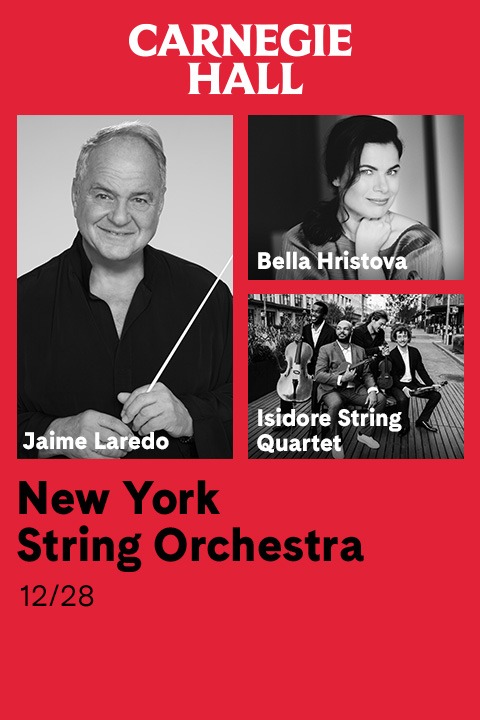 CARNEGIE
HALL

Jaime Laredo

Bella Hristova

Isidore String
Quartet

New York
String Orchestra

12/28